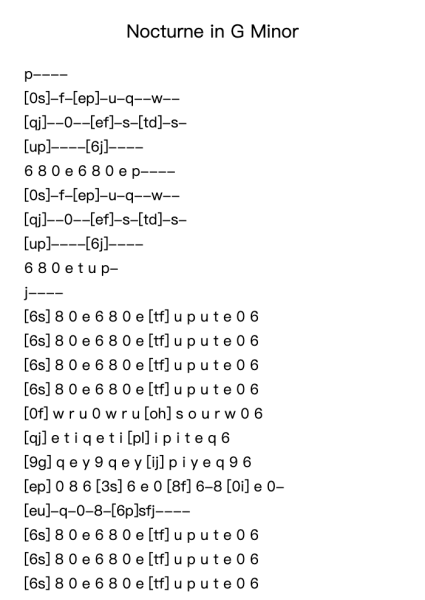 Nocturne in G Minor

p----
[0s]-f-[ep]-u-q--w--
[qj]--0--[ef]-s-[td]-s-
[up]----[6j]----
6 8 0 e 6 8 0 e p----
[0s]-f-[ep]-u-q--w--
[qj]--0--[ef]-s-[td]-s-
[up]----[6j]----
6 8 0 e t u p-
j----
[6s] 8 0 e 6 8 0 e [tf] u p u t e 0 6
[6s] 8 0 e 6 8 0 e [tf] u p u t e 0 6
[6s] 8 0 e 6 8 0 e [tf] u p u t e 0 6
[6s] 8 0 e 6 8 0 e [tf] u p u t e 0 6
[0f] w r u 0 w r u [oh] s o u r w 0 6
[qj] e t i q e t i [pl] i p i t e q 6
[9g] q e y 9 q e y [ij] p i y e q 9 6
[ep] 0 8 6 [3s] 6 e 0 [8f] 6-8 [0i] e 0-
[eu]-q-0-8-[6p]sfj----
[6s] 8 0 e 6 8 0 e [tf] u p u t e 0 6
[6s] 8 0 e 6 8 0 e [tf] u p u t e 0 6
[6s] 8 0 e 6 8 0 e [tf] u p u t e 0 6